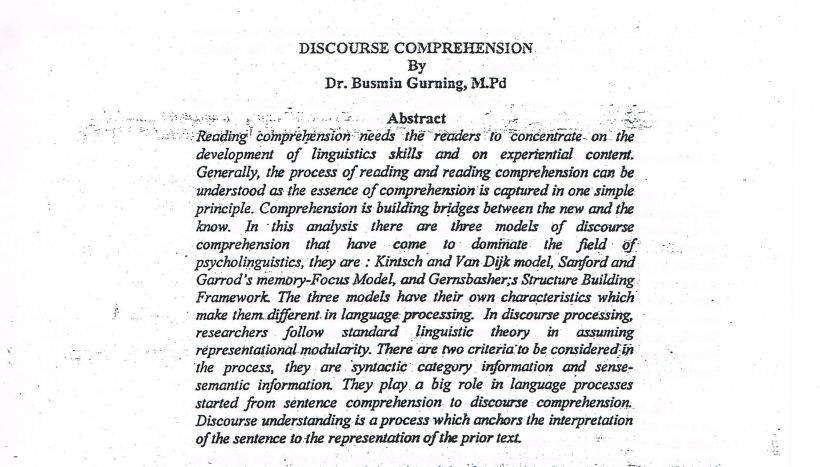 DISCOURSE COMPREHENSION
By
Dr. Busmin Gurning, M.Pd

Abstract

Reading comprehension needs the readers to concentrate on the development of linguistics skills and on experiential content. Generally, the process of reading and reading comprehension can be understood as the essence of comprehension is captured in one simple principle. Comprehension is building bridges between the new and the know. In this analysis there are three models of discourse comprehension that have come to dominate the field of psycholinguistics, they are : Kintsch and Van Dijk model, Sanford and Garrod's memory-Focus Model, and Gernsbasher;s Structure Building Framework. The three models have their own characteristics which make them different in language processing. In discourse processing, researchers follow standard linguistic theory in assuming representational modularity. There are two criteria to be considered in the process, they are syntactic category information and sense-semantic information. They play a big role in language processes started from sentence comprehension to discourse comprehension. Discourse understanding is a process which anchors the interpretation of the sentence to the representation of the prior text.